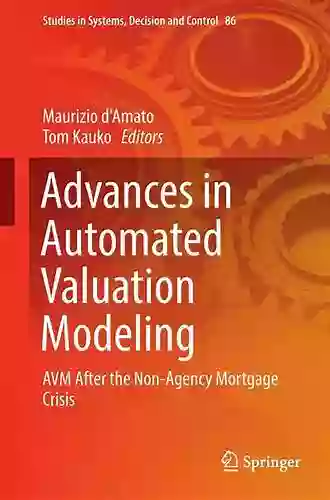 Studies in Systems, Decision and Control 86

Maurizio d'Amato
Tom Kauko Editors

Advances in Automated Valuation Modeling

AVM After the Non-Agency Mortgage Crisis

Springer